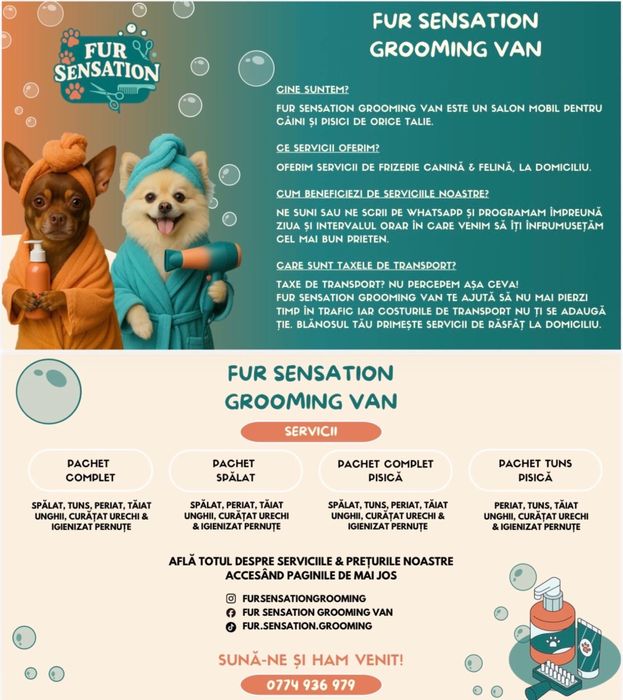 FUR SENSATION

FUR SENSATION GROOMING VAN

CINE SUNTEM?

FUR SENSATION GROOMING VAN ESTE UN SALON MOBIL PENTRU CÂINI ȘI PISICI DE ORICE TALIE.

CE SERVICII OFERIM?

OFERIM SERVICII DE FRIZERIE CANINĂ & FELINĂ, LA DOMICILIU.

CUM BENEFICIEZI DE SERVICIILE NOASTRE?

NE SUNI SAU NE SCRII PE WHATSAPP ȘI PROGRAMAM ÎMPREUNĂ ZIUA ȘI INTERVALUL ORAR ÎN CARE VENIM SĂ ÎȚI ÎNFRUMUSEȚĂM CEL MAI BUN PRIETEN.

CARE SUNT TAXELE DE TRANSPORT?

TAXE DE TRANSPORT? NU PERCEPEM AȘA CEVA!
FUR SENSATION GROOMING VAN TE AJUTĂ SĂ NU MAI PIERZI TIMP ÎN TRAFIC IAR COSTURILE DE TRANSPORT NU ȚI SE ADAUGĂ ȚIE. BLĂNOSUL TĂU PRIMEȘTE SERVICII DE RĂSFĂȚ LA DOMICILIU.

FUR SENSATION GROOMING VAN

SERVICII

PACHET COMPLET

SPĂLAT, TUNS, PERIAT, TĂIAT UNGHII, CURĂȚAT URECHI & IGIENIZAT PERNUȚE

PACHET SPĂLAT

SPĂLAT, PERIAT, TĂIAT UNGHII, CURĂȚAT URECHI & IGIENIZAT PERNUȚE

PACHET COMPLET PISICĂ

SPĂLAT, TUNS, PERIAT, TĂIAT UNGHII, CURĂȚAT URECHI & IGIENIZAT PERNUȚE

PACHET TUNS PISICĂ

PERIAT, TUNS, TĂIAT UNGHII, CURĂȚAT URECHI & IGIENIZAT PERNUȚE

AFLĂ TOTUL DESPRE SERVICIILE & PREȚURILE NOASTRE ACCESÂND PAGINILE DE MAI JOS

FURSENSATIONGROOMING
FUR SENSATION GROOMING VAN
FUR.SENSATION.GROOMING

SUNĂ-NE ȘI HAM VENIT!

0774 936 979